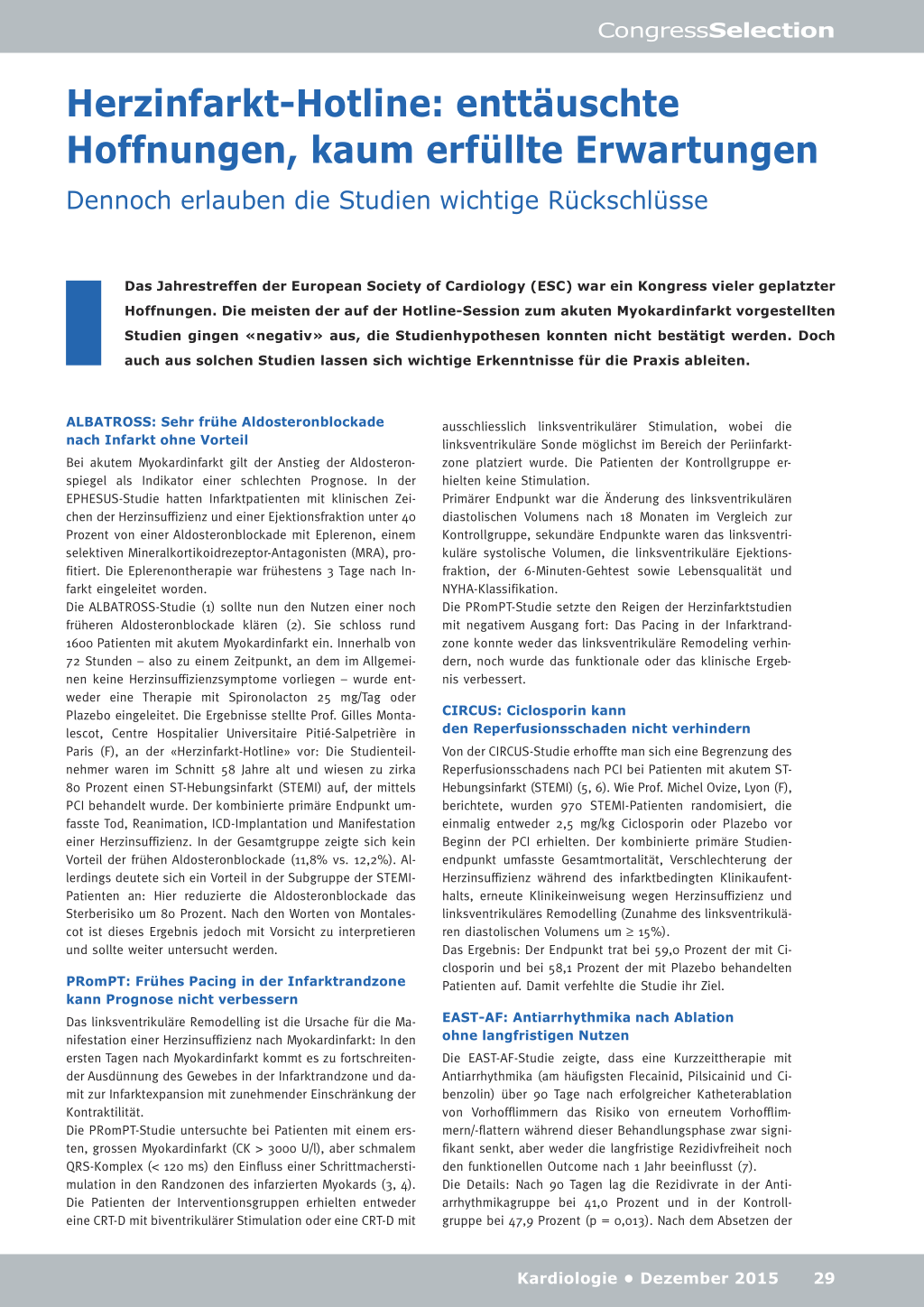 CongressSelection

Herzinfarkt-Hotline: enttäuschte Hoffnungen, kaum erfüllte Erwartungen

Dennoch erlauben die Studien wichtige Rückschlüsse

Das Jahrestreffen der European Society of Cardiology (ESC) war ein Kongress vieler geplatzter Hoffnungen. Die meisten der auf der Hotline-Session zum akuten Myokardinfarkt vorgestellten Studien gingen «negativ» aus, die Studienhypothesen konnten nicht bestätigt werden. Doch auch aus solchen Studien lassen sich wichtige Erkenntnisse für die Praxis ableiten.

ALBATROSS: Sehr frühe Aldosteronblockade nach Infarkt ohne Vorteil

Bei akutem Myokardinfarkt gilt der Anstieg der Aldosteronspiegel als Indikator einer schlechten Prognose. In der EPHESUS-Studie hatten Infarktpatienten mit klinischen Zeichen der Herzinsuffizienz und einer Ejektionsfraktion unter 40 Prozent von einer Aldosteronblockade mit Eplerenon, einem selektiven Mineralkortikoidrezeptor-Antagonisten (MRA), profitiert. Die Eplerenontherapie war frühestens 3 Tage nach Infarkt eingeleitet worden.

Die ALBATROSS-Studie (1) sollte nun den Nutzen einer noch früheren Aldosteronblockade klären (2). Sie schloss rund 1600 Patienten mit akutem Myokardinfarkt ein. Innerhalb von 72 Stunden – also zu einem Zeitpunkt, an dem im Allgemeinen keine Herzinsuffizienzsymptome vorliegen – wurde entweder eine Therapie mit Spironolacton 25 mg/Tag oder Plazebo eingeleitet. Die Ergebnisse stellte Prof. Gilles Montalescot, Centre Hospitalier Universitaire Pitié-Salpetrière in Paris (F), an der «Herzinfarkt-Hotline» vor: Die Studienteilnehmer waren im Schnitt 58 Jahre alt und wiesen zu zirka 80 Prozent einen ST-Hebungsinfarkt (STEMI) auf, der mittels PCI behandelt wurde. Der kombinierte primäre Endpunkt umfasste Tod, Reanimation, ICD-Implantation und Manifestation einer Herzinsuffizienz. In der Gesamtgruppe zeigte sich kein Vorteil der frühen Aldosteronblockade (11,8% vs. 12,2%). Allerdings deutete sich ein Vorteil in der Subgruppe der STEMI-Patienten an: Hier reduzierte die Aldosteronblockade das Sterberisiko um 80 Prozent. Nach den Worten von Montalescot ist dieses Ergebnis jedoch mit Vorsicht zu interpretieren und sollte weiter untersucht werden.

PRomPT: Frühes Pacing in der Infarktrandzone kann Prognose nicht verbessern

Das linksventrikuläre Remodelling ist die Ursache für die Manifestation einer Herzinsuffizienz nach Myokardinfarkt: In den ersten Tagen nach Myokardinfarkt kommt es zu fortschreitender Ausdünnung des Gewebes in der Infarktrandzone und damit zur Infarktexpansion mit zunehmender Einschränkung der Kontraktilität.

Die PRomPT-Studie untersuchte bei Patienten mit einem ersten, grossen Myokardinfarkt (CK > 3000 U/l), aber schmalem QRS-Komplex (< 120 ms) den Einfluss einer Schrittmacherstimulation in den Randzonen des infarzierten Myokards (3, 4). Die Patienten der Interventionsgruppen erhielten entweder eine CRT-D mit biventrikulärer Stimulation oder eine CRT-D mit ausschliesslich linksventrikulärer Stimulation, wobei die linksventrikuläre Sonde möglichst im Bereich der Periinfarktzone platziert wurde. Die Patienten der Kontrollgruppe erhielten keine Stimulation.

Primärer Endpunkt war die Änderung des linksventrikulären diastolischen Volumens nach 18 Monaten im Vergleich zur Kontrollgruppe, sekundäre Endpunkte waren das linksventrikuläre systolische Volumen, die linksventrikuläre Ejektionsfraktion, der 6-Minuten-Gehtest sowie Lebensqualität und NYHA-Klassifikation.

Die PRomPT-Studie setzte den Reigen der Herzinfarktstudien mit negativem Ausgang fort: Das Pacing in der Infarktrandzone konnte weder das linksventrikuläre Remodeling verhindern, noch wurde das funktionale oder das klinische Ergebnis verbessert.

CIRCUS: Ciclosporin kann den Reperfusionsschaden nicht verhindern

Von der CIRCUS-Studie erhoffte man sich eine Begrenzung des Reperfusionsschadens nach PCI bei Patienten mit akutem ST-Hebungsinfarkt (STEMI) (5, 6). Wie Prof. Michel Ovize, Lyon (F), berichtete, wurden 970 STEMI-Patienten randomisiert, die einmalig entweder 2,5 mg/kg Ciclosporin oder Plazebo vor Beginn der PCI erhielten. Der kombinierte primäre Studienendpunkt umfasste Gesamtmortalität, Verschlechterung der Herzinsuffizienz während des infarktbedingten Klinikaufenthalts, erneute Klinikeinweisung wegen Herzinsuffizienz und linksventrikuläres Remodelling (Zunahme des linksventrikulären diastolischen Volumens um ≥ 15%).

Das Ergebnis: Der Endpunkt trat bei 59,0 Prozent der mit Ciclosporin und bei 58,1 Prozent der mit Plazebo behandelten Patienten auf. Damit verfehlte die Studie ihr Ziel.

EAST-AF: Antiarrhythmika nach Ablation ohne langfristigen Nutzen

Die EAST-AF-Studie zeigte, dass eine Kurzzeittherapie mit Antiarrhythmika (am häufigsten Flecainid, Pilsicainid und Cibenzolin) über 90 Tage nach erfolgreicher Katheterablation von Vorhofflimmern das Risiko von erneutem Vorhofflimmern/-flattern während dieser Behandlungsphase zwar signifikant senkt, aber weder die langfristige Rezidivfreiheit noch den funktionellen Outcome nach 1 Jahr beeinflusst (7).

Die Details: Nach 90 Tagen lag die Rezidivrate in der Antiarrhythmikagruppe bei 41,0 Prozent und in der Kontrollgruppe bei 47,9 Prozent (p = 0,013). Nach dem Absetzen der

Kardiologie • Dezember 2015 29